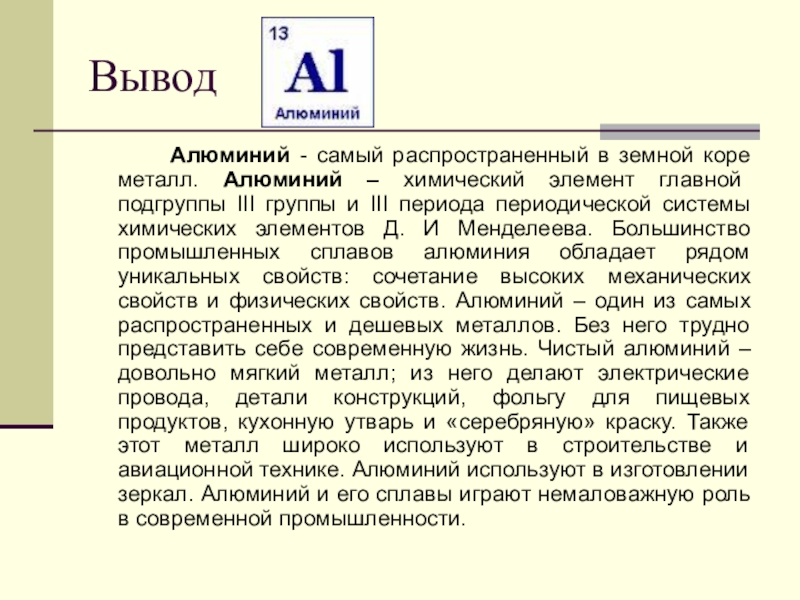 Вывод

13
Al
Алюминий

Алюминий - самый распространенный в земной коре металл. Алюминий – химический элемент главной подгруппы III группы и III периода периодической системы химических элементов Д. И Менделеева. Большинство промышленных сплавов алюминия обладает рядом уникальных свойств: сочетание высоких механических свойств и физических свойств. Алюминий – один из самых распространенных и дешевых металлов. Без него трудно представить себе современную жизнь. Чистый алюминий – довольно мягкий металл; из него делают электрические провода, детали конструкций, фольгу для пищевых продуктов, кухонную утварь и «серебряную» краску. Также этот металл широко используют в строительстве и авиационной технике. Алюминий используют в изготовлении зеркал. Алюминий и его сплавы играют немаловажную роль в современной промышленности.